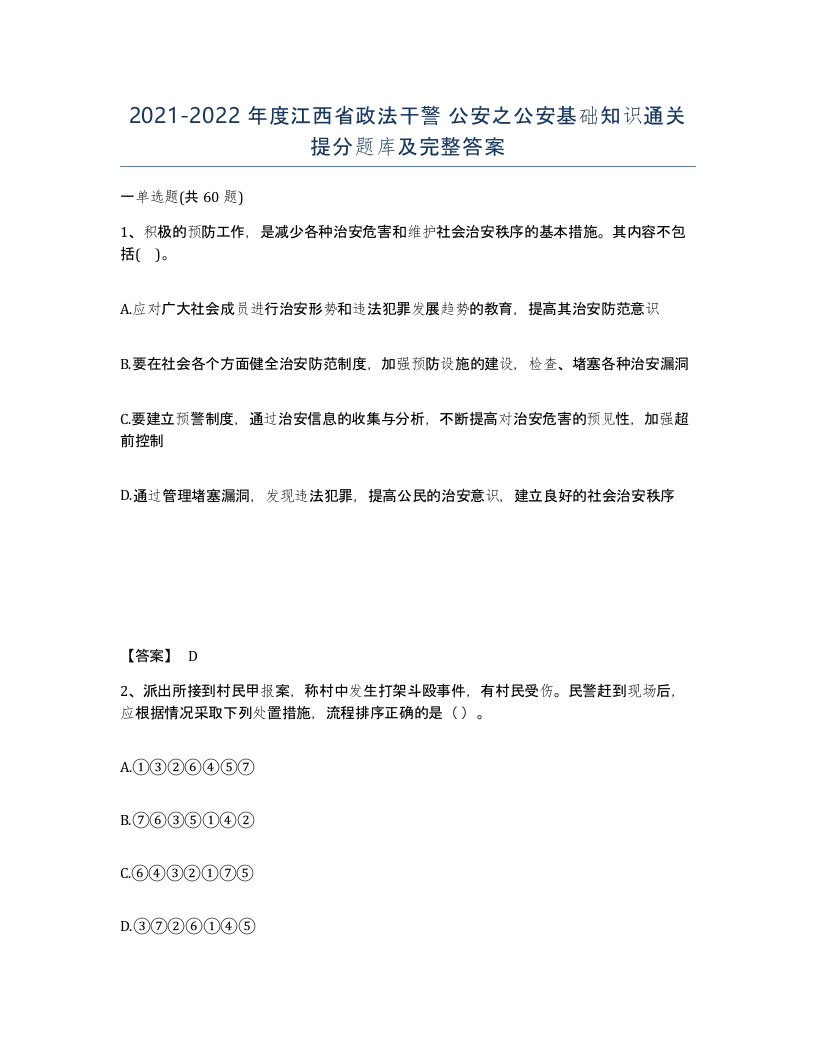 2021-2022 年度江西省政法干警 公安之公安基础知识通关提分题库及完整答案

一单选题(共 60 题)

1、积极的预防工作，是减少各种治安危害和维护社会治安秩序的基本措施。其内容不包括(    )。

A.应对广大社会成员进行治安形势和违法犯罪发展趋势的教育，提高其治安防范意识

B.要在社会各个方面健全治安防范制度，加强预防设施的建设，检查、堵塞各种治安漏洞

C.要建立预警制度，通过治安信息的收集与分析，不断提高对治安危害的预见性，加强超前控制

D.通过管理堵塞漏洞，发现违法犯罪，提高公民的治安意识，建立良好的社会治安秩序

【答案】 D

2、派出所接到村民甲报案，称村中发生打架斗殴事件，有村民受伤。民警赶到现场后，应根据情况采取下列处置措施，流程排序正确的是（ ）。

A.①③②⑥④⑤⑦

B.⑦⑥③⑤①④②

C.⑥④③②①⑦⑤

D.③⑦②⑥①④⑤